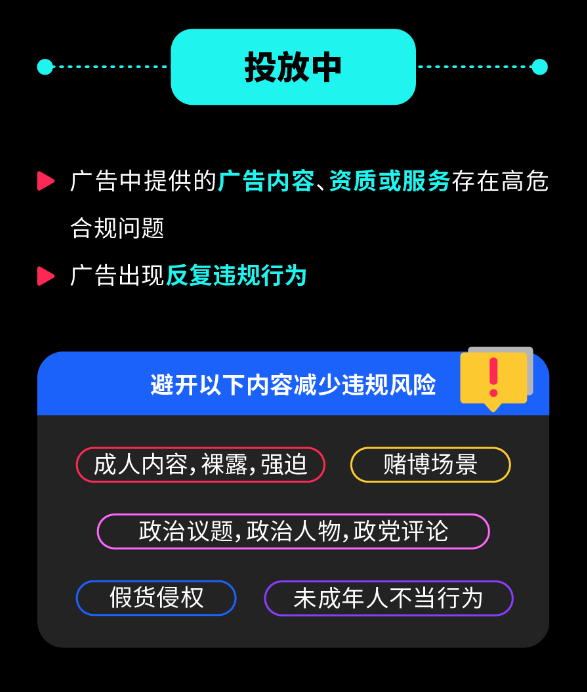 投放中

广告中提供的广告内容、资质或服务存在高危合规问题

广告出现反复违规行为

避开以下内容减少违规风险

成人内容，裸露，强迫

赌博场景

政治议题，政治人物，政党评论

假货侵权

未成年人不当行为